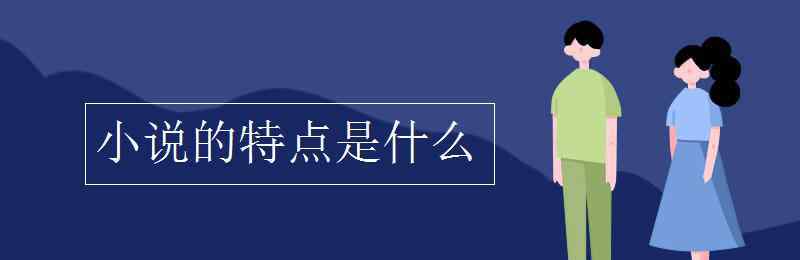 小说的特点是什么